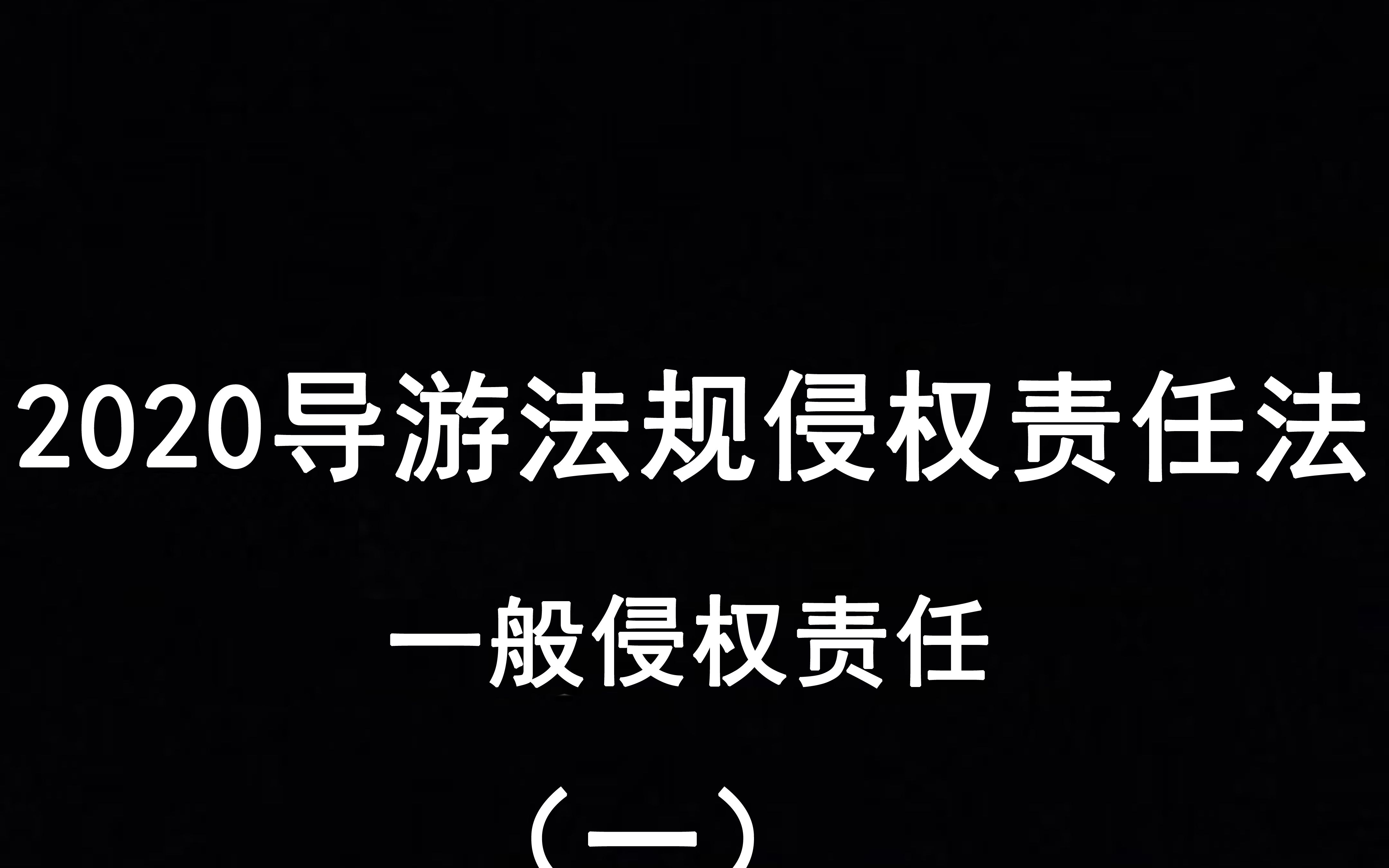 2020导游法规侵权责任法

一般侵权责任

（一）